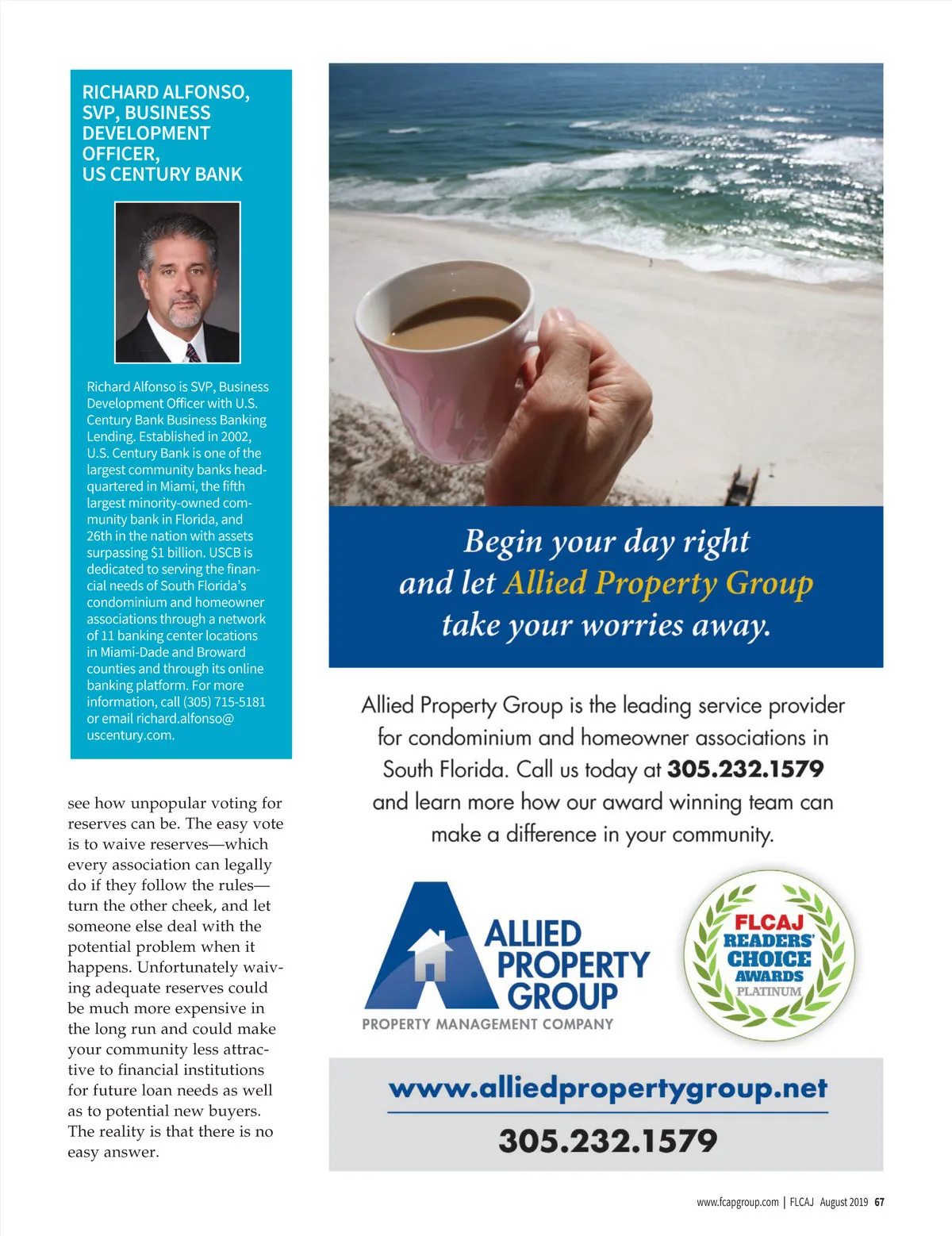 RICHARD ALFONSO, SVP, BUSINESS DEVELOPMENT OFFICER, US CENTURY BANK

Richard Alfonso is SVP, Business Development Officer with U.S. Century Bank Business Banking Lending. Established in 2002, U.S. Century Bank is one of the largest community banks headquartered in Miami, the fifth largest minority-owned community bank in Florida, and 26th in the nation with assets surpassing $1 billion. USCB is dedicated to serving the financial needs of South Florida's condominium and homeowner associations through a network of 11 banking center locations in Miami-Dade and Broward counties and through its online banking platform. For more information, call (305) 715-5181 or email richard.alfonso@uscentury.com.

see how unpopular voting for reserves can be. The easy vote is to waive reserves—which every association can legally do if they follow the rules—turn the other cheek, and let someone else deal with the potential problem when it happens. Unfortunately waiving adequate reserves could be much more expensive in the long run and could make your community less attractive to financial institutions for future loan needs as well as to potential new buyers. The reality is that there is no easy answer.

Begin your day right and let Allied Property Group take your worries away.

Allied Property Group is the leading service provider for condominium and homeowner associations in South Florida. Call us today at 305.232.1579 and learn more how our award winning team can make a difference in your community.

ALLIED PROPERTY GROUP
PROPERTY MANAGEMENT COMPANY

FLCAJ READERS' CHOICE AWARDS PLATINUM

www.alliedpropertygroup.net
305.232.1579

www.fcapgroup.com | FLCAJ August 2019 67